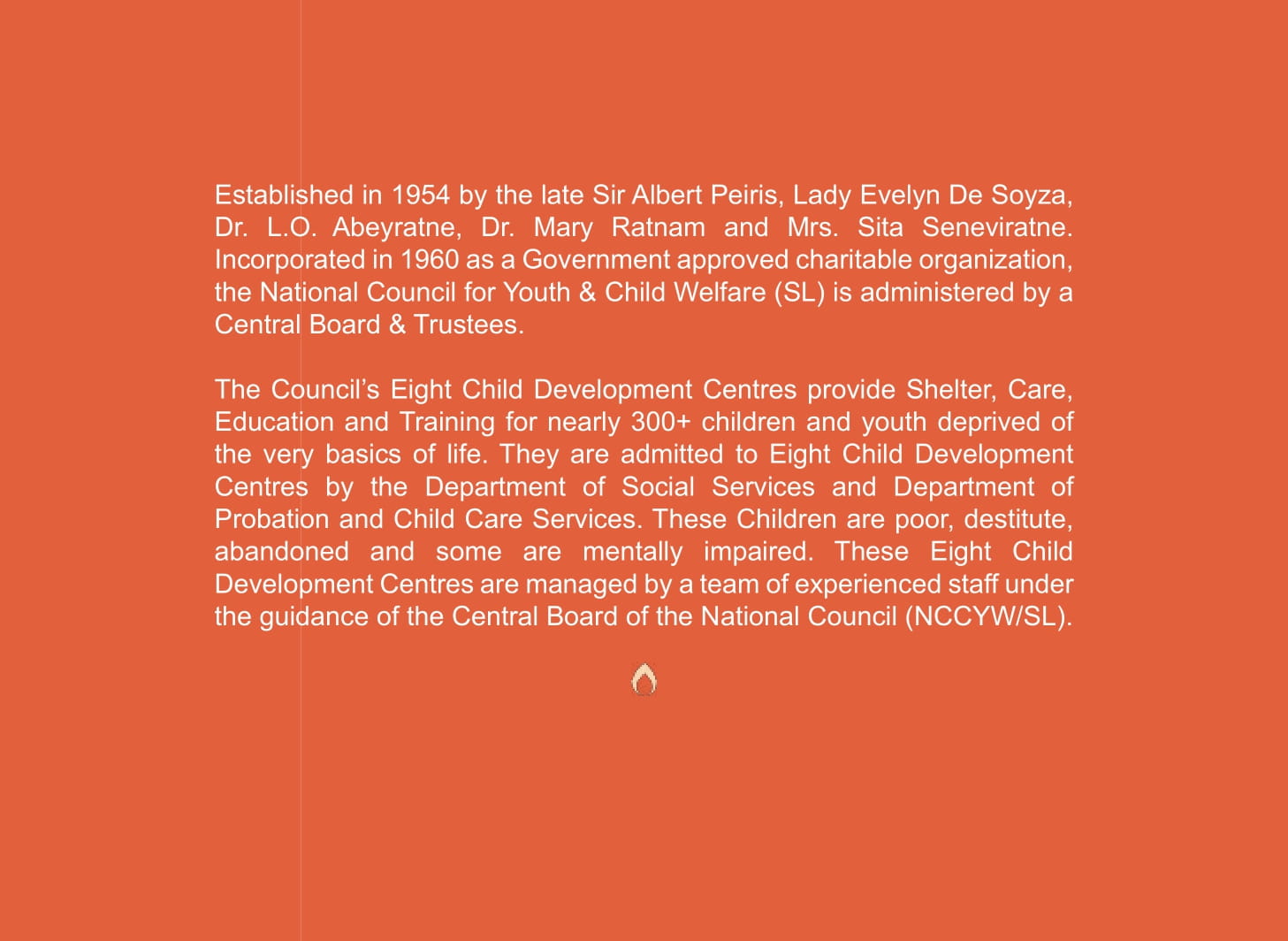 Established in 1954 by the late Sir Albert Peiris, Lady Evelyn De Soyza, Dr. L.O. Abeyratne, Dr. Mary Ratnam and Mrs. Sita Seneviratne. Incorporated in 1960 as a Government approved charitable organization, the National Council for Youth & Child Welfare (SL) is administered by a Central Board & Trustees.

The Council's Eight Child Development Centres provide Shelter, Care, Education and Training for nearly 300+ children and youth deprived of the very basics of life. They are admitted to Eight Child Development Centres by the Department of Social Services and Department of Probation and Child Care Services. These Children are poor, destitute, abandoned and some are mentally impaired. These Eight Child Development Centres are managed by a team of experienced staff under the guidance of the Central Board of the National Council (NCCYW/SL).